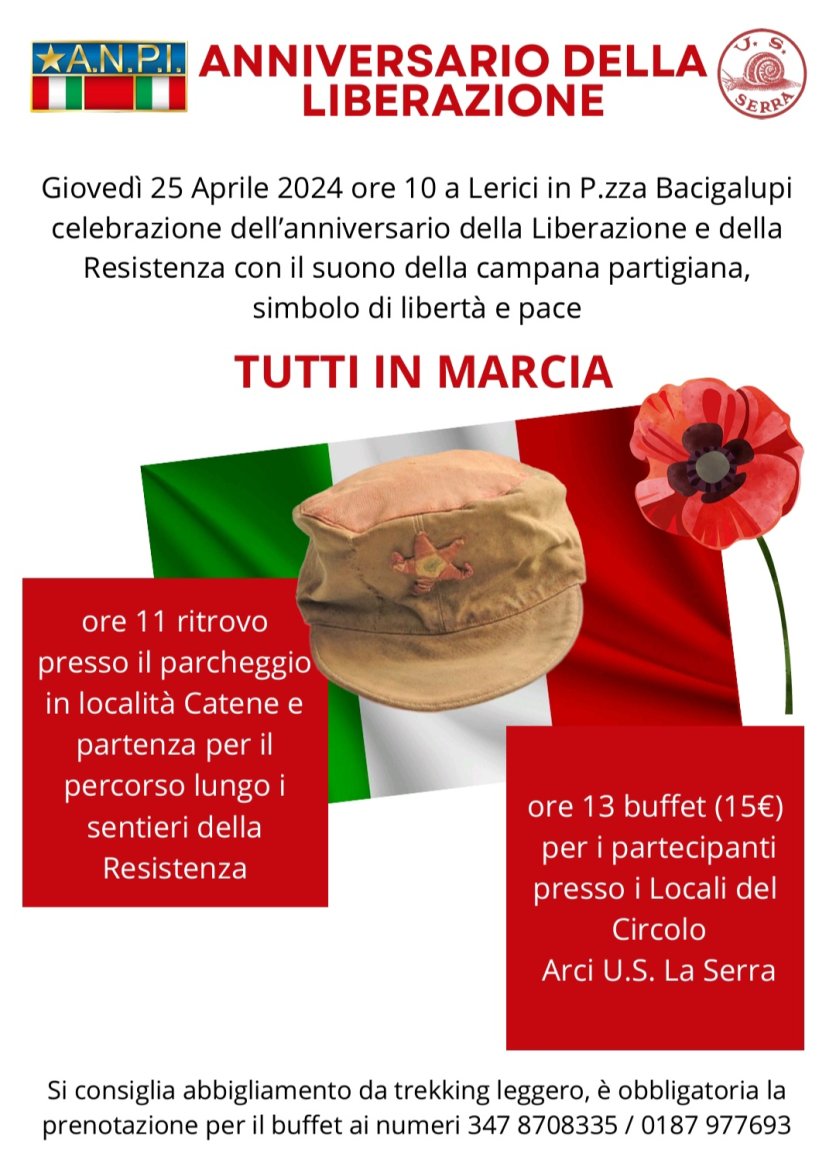 A.N.P.I.

ANNIVERSARIO DELLA LIBERAZIONE

U.S. SERRA

Giovedì 25 Aprile 2024 ore 10 a Lerici in P.zza Bacigalupi celebrazione dell'anniversario della Liberazione e della Resistenza con il suono della campana partigiana, simbolo di libertà e pace

TUTTI IN MARCIA

ore 11 ritrovo presso il parcheggio in località Catene e partenza per il percorso lungo i sentieri della Resistenza

ore 13 buffet (15€) per i partecipanti presso i Locali del Circolo Arci U.S. La Serra

Si consiglia abbigliamento da trekking leggero, è obbligatoria la prenotazione per il buffet ai numeri 347 8708335 / 0187 977693